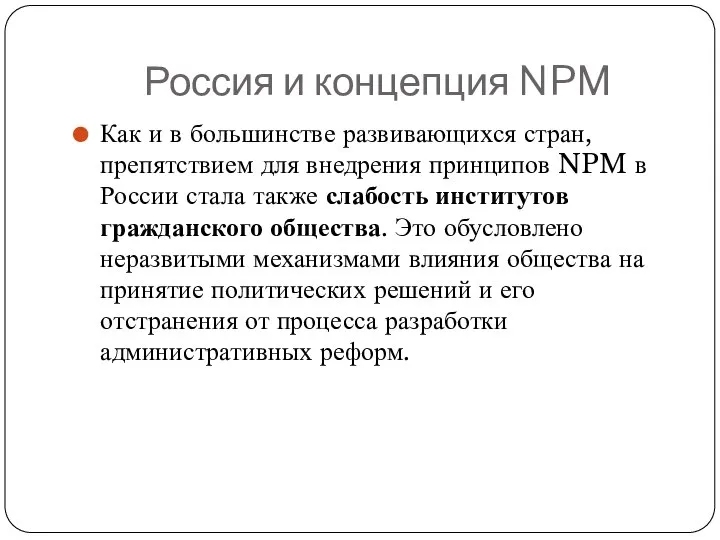 Россия и концепция NPM

Как и в большинстве развивающихся стран, препятствием для внедрения принципов NPM в России стала также слабость институтов гражданского общества. Это обусловлено неразвитыми механизмами влияния общества на принятие политических решений и его отстранения от процесса разработки административных реформ.